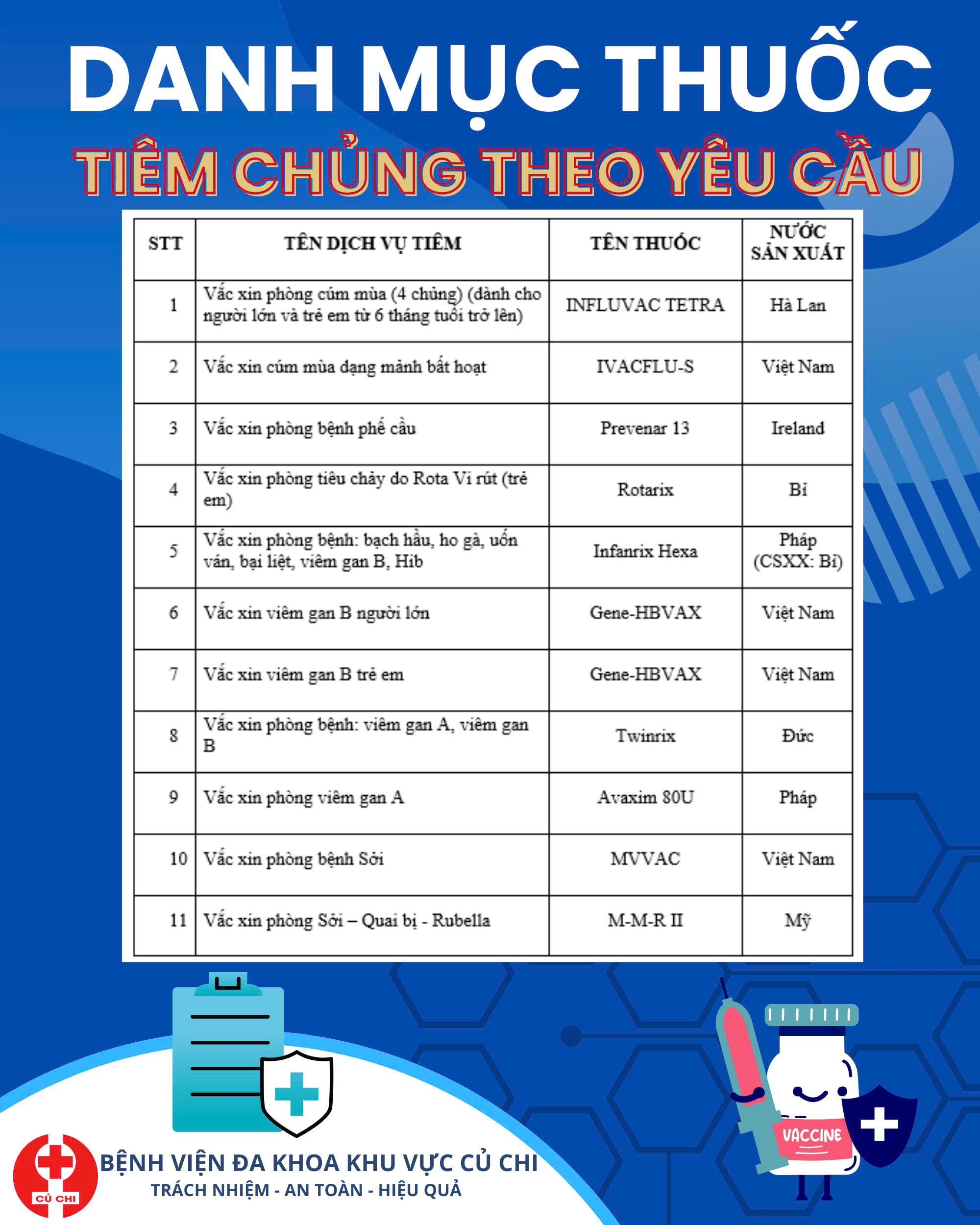 DANH MỤC THUỐC
TIÊM CHỦNG THEO YÊU CẦU

| STT | TÊN DỊCH VỤ TIÊM | TÊN THUỐC | NƯỚC SẢN XUẤT |
|---|---|---|---|
| 1 | Vắc xin phòng cúm mùa (4 chủng) (dành cho người lớn và trẻ em từ 6 tháng tuổi trở lên) | INFLUVAC TETRA | Hà Lan |
| 2 | Vắc xin cúm mùa dạng mảnh bất hoạt | IVACFLU-S | Việt Nam |
| 3 | Vắc xin phòng bệnh phế cầu | Prevenar 13 | Ireland |
| 4 | Vắc xin phòng tiêu chảy do Rota Vi rút (trẻ em) | Rotarix | Bỉ |
| 5 | Vắc xin phòng bệnh: bạch hầu, ho gà, uốn ván, bại liệt, viêm gan B, Hib | Infanrix Hexa | Pháp (CSXX: Bỉ) |
| 6 | Vắc xin viêm gan B người lớn | Gene-HBVAX | Việt Nam |
| 7 | Vắc xin viêm gan B trẻ em | Gene-HBVAX | Việt Nam |
| 8 | Vắc xin phòng bệnh: viêm gan A, viêm gan B | Twinrix | Đức |
| 9 | Vắc xin phòng viêm gan A | Avaxim 80U | Pháp |
| 10 | Vắc xin phòng bệnh Sởi | MVVAC | Việt Nam |
| 11 | Vắc xin phòng Sởi – Quai bị - Rubella | M-M-R II | Mỹ |

VACCINE
CỦ CHI
BỆNH VIỆN ĐA KHOA KHU VỰC CỦ CHI
TRÁCH NHIỆM - AN TOÀN - HIỆU QUẢ